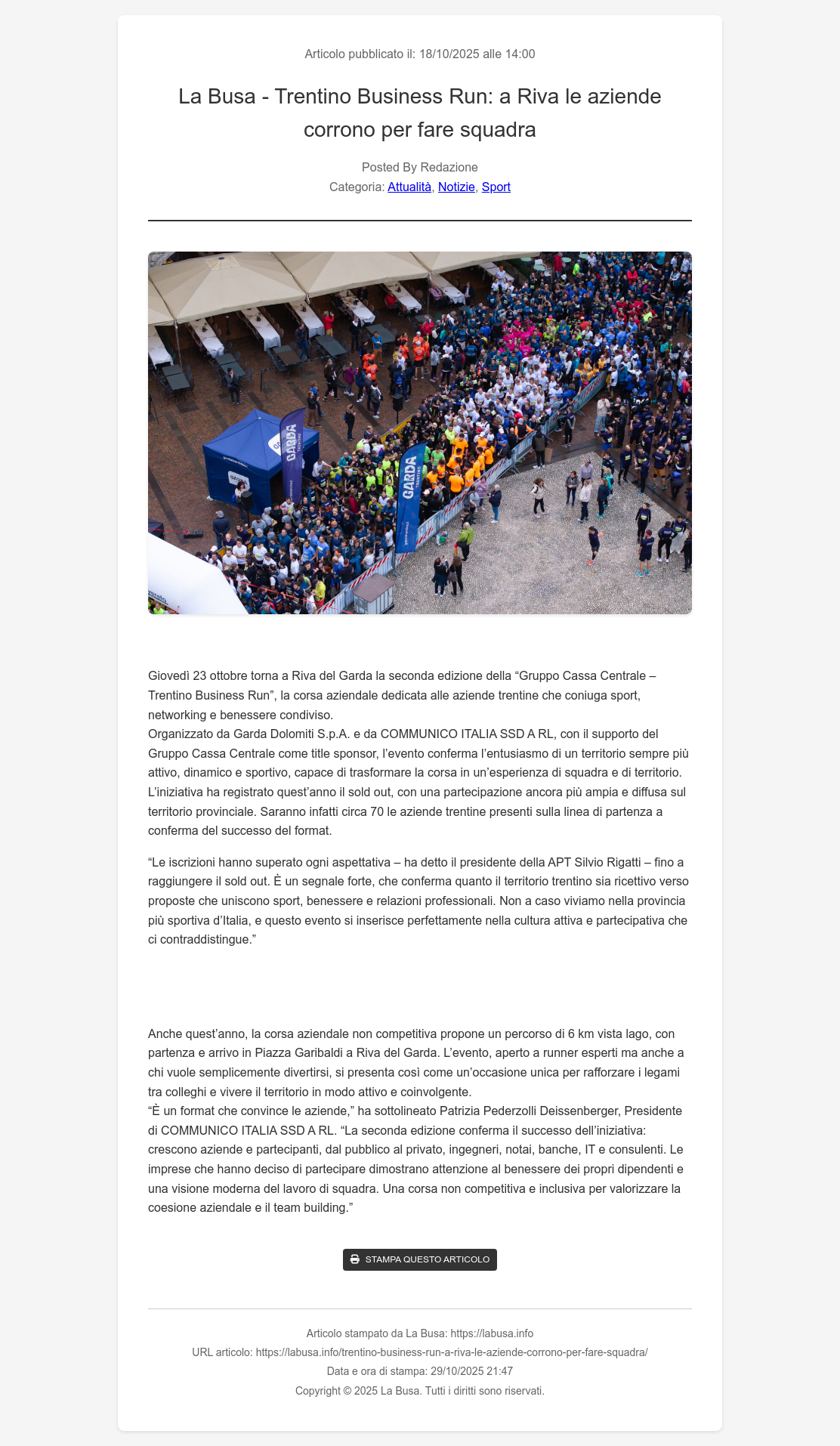 Articolo pubblicato il: 18/10/2025 alle 14:00

La Busa - Trentino Business Run: a Riva le aziende corrono per fare squadra

Posted By Redazione
Categoria: Attualità, Notizie, Sport

GARDA TRENTINO

GARDA TRENTINO

Giovedì 23 ottobre torna a Riva del Garda la seconda edizione della “Gruppo Cassa Centrale – Trentino Business Run”, la corsa aziendale dedicata alle aziende trentine che coniuga sport, networking e benessere condiviso.
Organizzato da Garda Dolomiti S.p.A. e da COMMUNICO ITALIA SSD A RL, con il supporto del Gruppo Cassa Centrale come title sponsor, l’evento conferma l’entusiasmo di un territorio sempre più attivo, dinamico e sportivo, capace di trasformare la corsa in un’esperienza di squadra e di territorio. L’iniziativa ha registrato quest’anno il sold out, con una partecipazione ancora più ampia e diffusa sul territorio provinciale. Saranno infatti circa 70 le aziende trentine presenti sulla linea di partenza a conferma del successo del format.

“Le iscrizioni hanno superato ogni aspettativa – ha detto il presidente della APT Silvio Rigatti – fino a raggiungere il sold out. È un segnale forte, che conferma quanto il territorio trentino sia ricettivo verso proposte che uniscono sport, benessere e relazioni professionali. Non a caso viviamo nella provincia più sportiva d’Italia, e questo evento si inserisce perfettamente nella cultura attiva e partecipativa che ci contraddistingue.”

Anche quest’anno, la corsa aziendale non competitiva propone un percorso di 6 km vista lago, con partenza e arrivo in Piazza Garibaldi a Riva del Garda. L’evento, aperto a runner esperti ma anche a chi vuole semplicemente divertirsi, si presenta così come un’occasione unica per rafforzare i legami tra colleghi e vivere il territorio in modo attivo e coinvolgente.
“È un format che convince le aziende,” ha sottolineato Patrizia Pederzolli Deissenberger, Presidente di COMMUNICO ITALIA SSD A RL. “La seconda edizione conferma il successo dell’iniziativa: crescono aziende e partecipanti, dal pubblico al privato, ingegneri, notai, banche, IT e consulenti. Le imprese che hanno deciso di partecipare dimostrano attenzione al benessere dei propri dipendenti e una visione moderna del lavoro di squadra. Una corsa non competitiva e inclusiva per valorizzare la coesione aziendale e il team building.”

STAMPA QUESTO ARTICOLO

Articolo stampato da La Busa: https://labusa.info
URL articolo: https://labusa.info/trentino-business-run-a-riva-le-aziende-corrono-per-fare-squadra/
Data e ora di stampa: 29/10/2025 21:47
Copyright © 2025 La Busa. Tutti i diritti sono riservati.